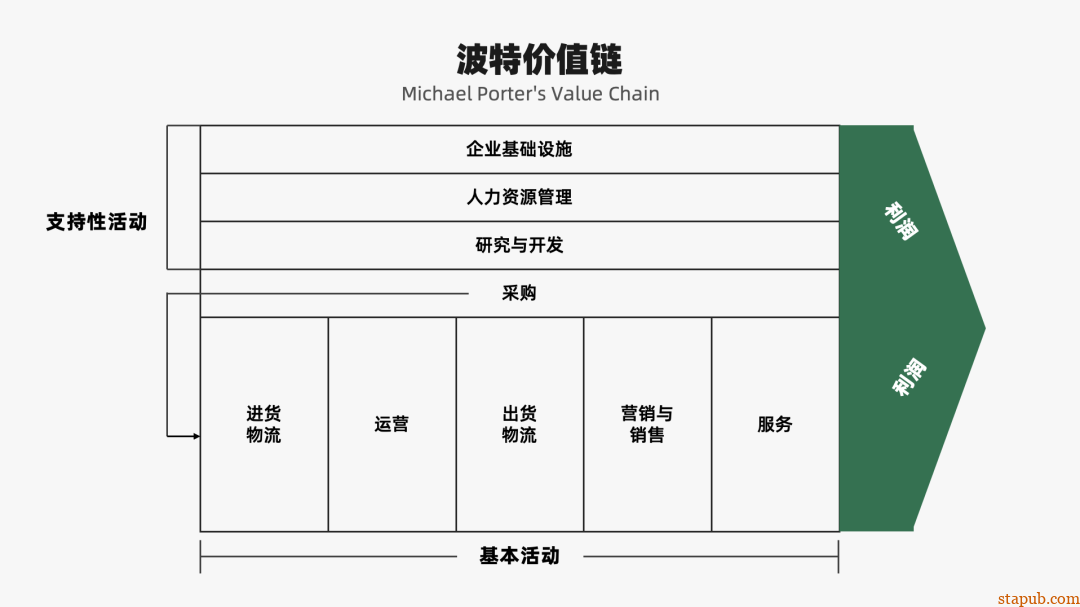 波特价值链
Michael Porter's Value Chain

支持性活动

企业基础设施

人力资源管理

研究与开发

采购

进货物流

运营

出货物流

营销与销售

服务

利润

利润

基本活动

stapub.com